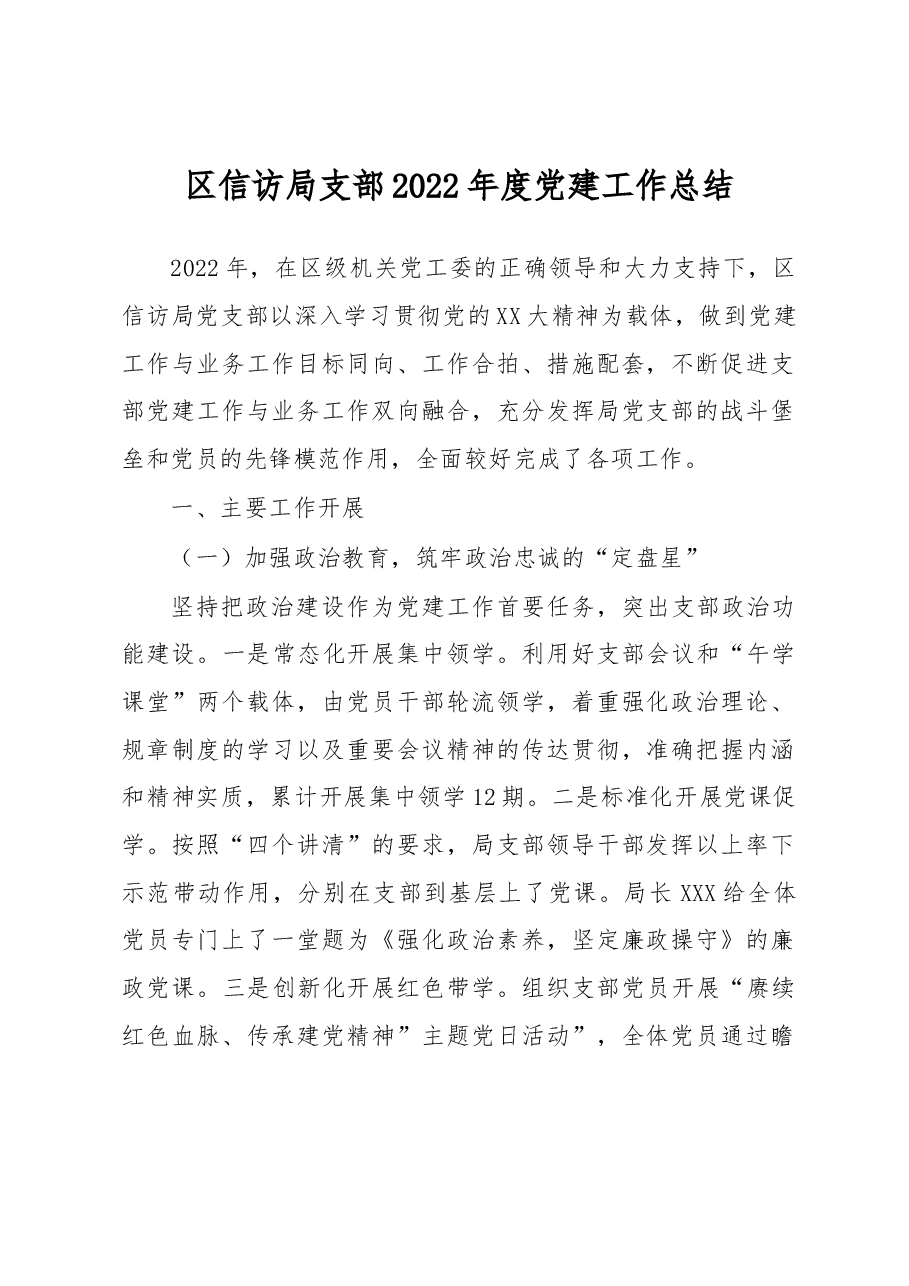 区信访局支部2022年度党建工作总结

2022年，在区级机关党工委的正确领导和大力支持下，区信访局党支部以深入学习贯彻党的XX大精神为载体，做到党建工作与业务工作目标同向、工作合拍、措施配套，不断促进支部党建工作与业务工作双向融合，充分发挥局党支部的战斗堡垒和党员的先锋模范作用，全面较好完成了各项工作。

一、主要工作开展

（一）加强政治教育，筑牢政治忠诚的“定盘星”

坚持把政治建设作为党建工作首要任务，突出支部政治功能建设。一是常态化开展集中领学。利用好支部会议和“午学课堂”两个载体，由党员干部轮流领学，着重强化政治理论、规章制度的学习以及重要会议精神的传达贯彻，准确把握内涵和精神实质，累计开展集中领学12期。二是标准化开展党课促学。按照“四个讲清”的要求，局支部领导干部发挥以上率下示范带动作用，分别在支部到基层上了党课。局长XXX给全体党员专门上了一堂题为《强化政治素养，坚定廉政操守》的廉政党课。三是创新化开展红色带学。组织支部党员开展“赓续红色血脉、传承建党精神”主题党日活动”，全体党员通过瞻